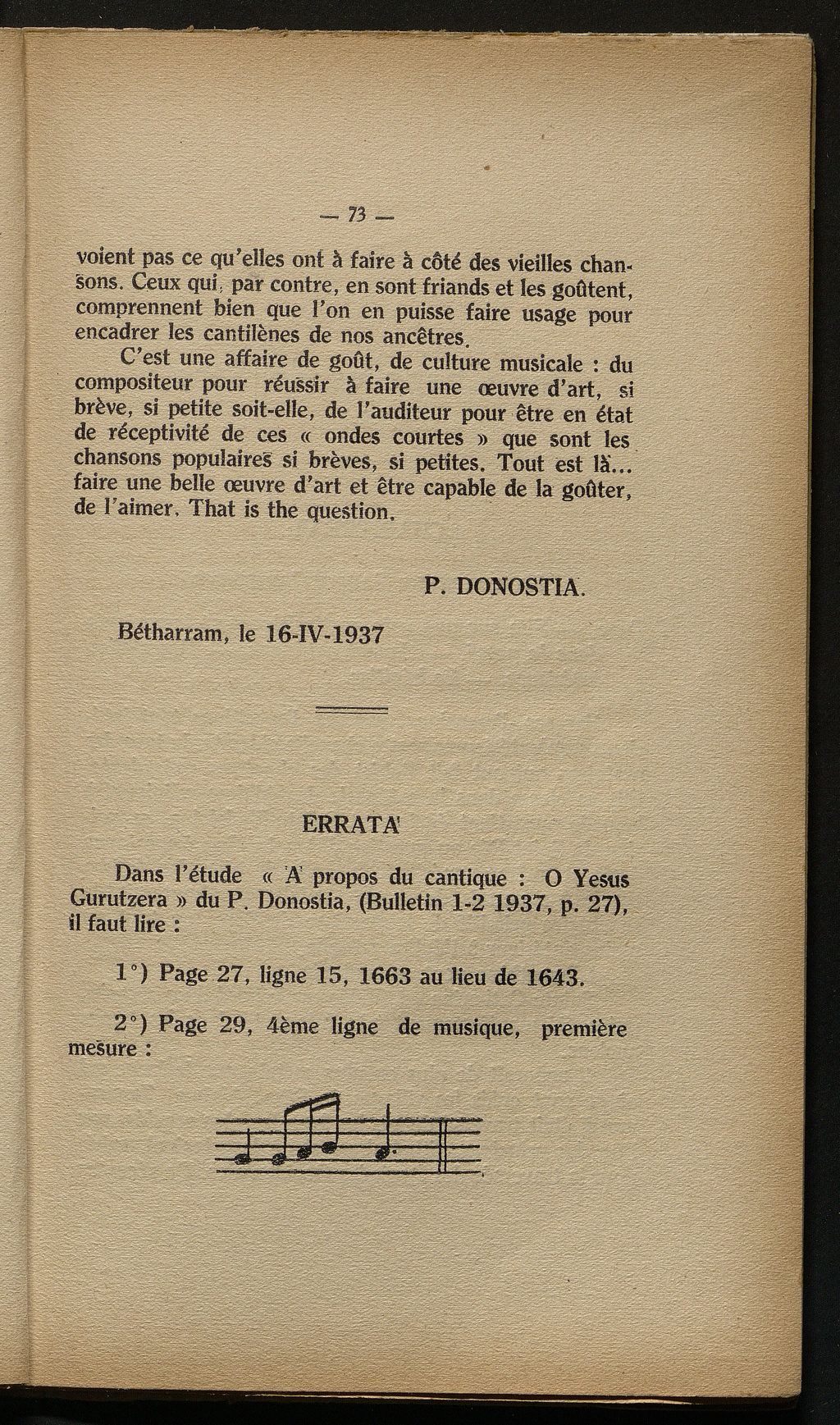 — 73 —

voient pas ce qu'elles ont à faire à côté des vieilles chansons. Ceux qui, par contre, en sont friands et les goûtent, comprennent bien que l'on en puisse faire usage pour encadrer les cantilènes de nos ancêtres.

C'est une affaire de goût, de culture musicale : du compositeur pour réussir à faire une œuvre d'art, si brève, si petite soit-elle, de l'auditeur pour être en état de réceptivité de ces « ondes courtes » que sont les chansons populaires si brèves, si petites. Tout est là... faire une belle œuvre d'art et être capable de la goûter, de l'aimer. That is the question.

P. DONOSTIA.

Bétharram, le 16-IV-1937

ERRATA

Dans l'étude « A propos du cantique : O Yesus Gurutzera » du P. Donostia, (Bulletin 1-2 1937, p. 27), il faut lire :

1°) Page 27, ligne 15, 1663 au lieu de 1643.

2°) Page 29, 4ème ligne de musique, première mesure :